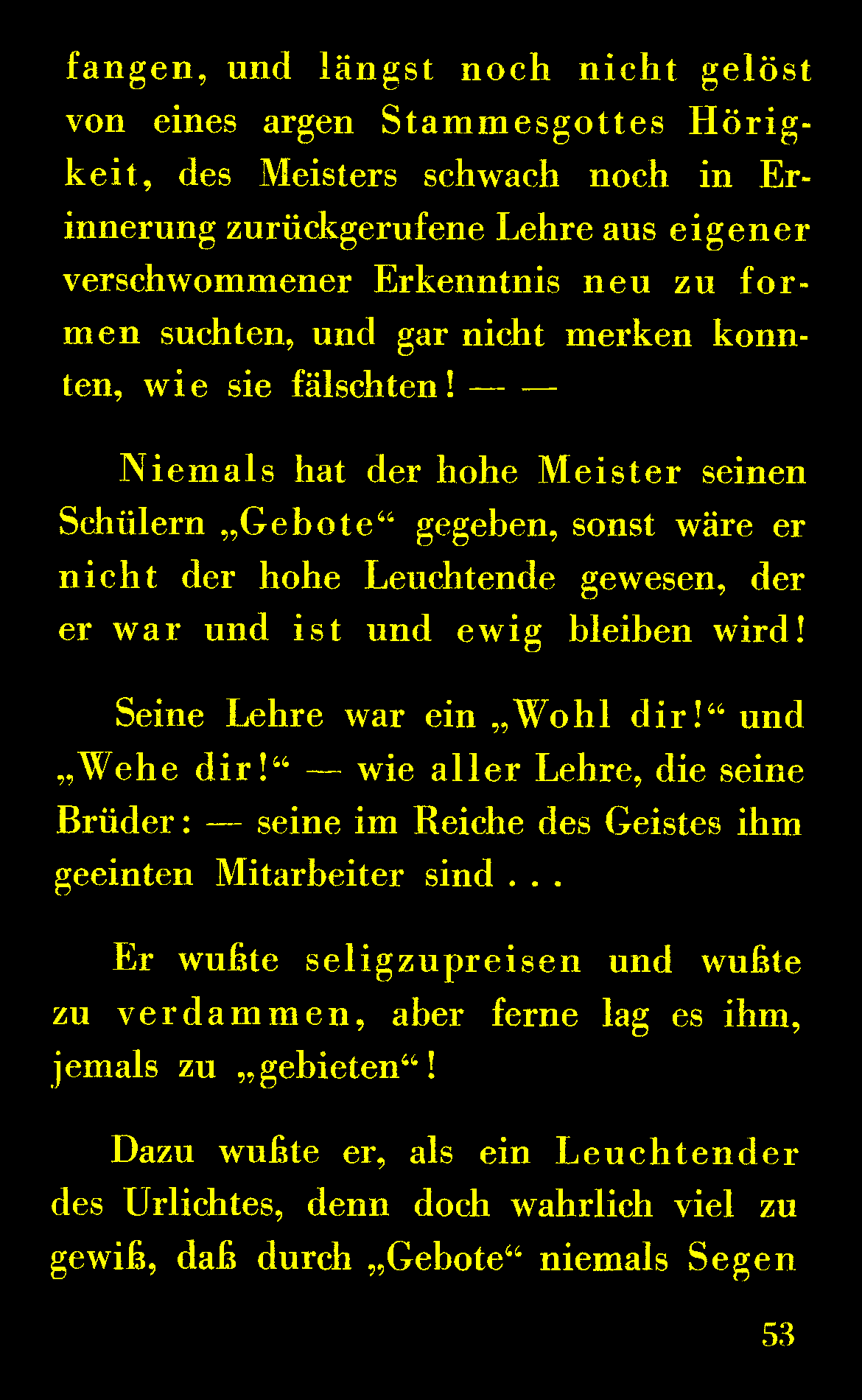 fangen, und längst noch nicht gelöst von eines argen Stammesgottes Hörigkeit, des Meisters schwach noch in Erinnerung zurückgerufene Lehre aus eigener verschwommener Erkenntnis neu zu formen suchten, und gar nicht merken konnten, wie sie fälschten! — —

Niemals hat der hohe Meister seinen Schülern „Gebote“ gegeben, sonst wäre er nicht der hohe Leuchtende gewesen, der er war und ist und ewig bleiben wird!

Seine Lehre war ein „Wohl dir!“ und „Wehe dir!“ — wie aller Lehre, die seine Brüder: — seine im Reiche des Geistes ihm geeinten Mitarbeiter sind . . .

Er wußte seligzupreisen und wußte zu verdammen, aber ferne lag es ihm, jemals zu „gebieten“!

Dazu wußte er, als ein Leuchtender des Urlichtes, denn doch wahrlich viel zu gewiß, daß durch „Gebote“ niemals Segen

53